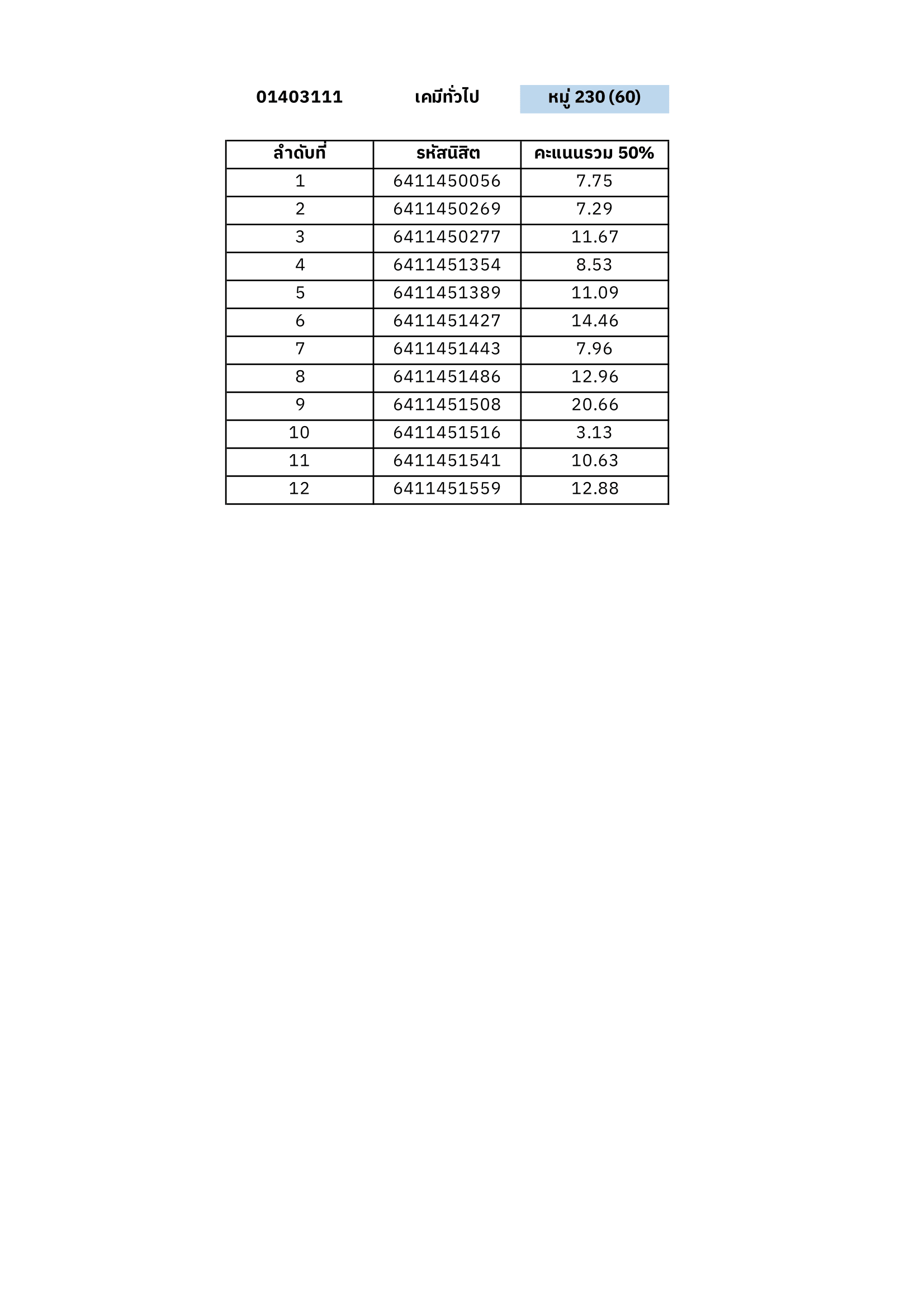 01403111 เคมีทั่วไป หมู่ 230 (60)

| ลำดับที่ | รหัสนิสิต | คะแนนรวม 50% |
|---|---|---|
| 1 | 6411450056 | 7.75 |
| 2 | 6411450269 | 7.29 |
| 3 | 6411450277 | 11.67 |
| 4 | 6411451354 | 8.53 |
| 5 | 6411451389 | 11.09 |
| 6 | 6411451427 | 14.46 |
| 7 | 6411451443 | 7.96 |
| 8 | 6411451486 | 12.96 |
| 9 | 6411451508 | 20.66 |
| 10 | 6411451516 | 3.13 |
| 11 | 6411451541 | 10.63 |
| 12 | 6411451559 | 12.88 |